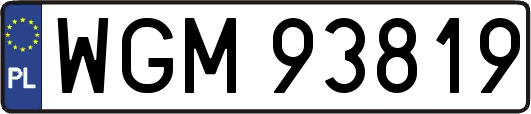 PL
WGM 93819